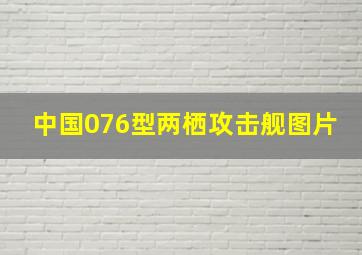 中国076型两栖攻击舰图片